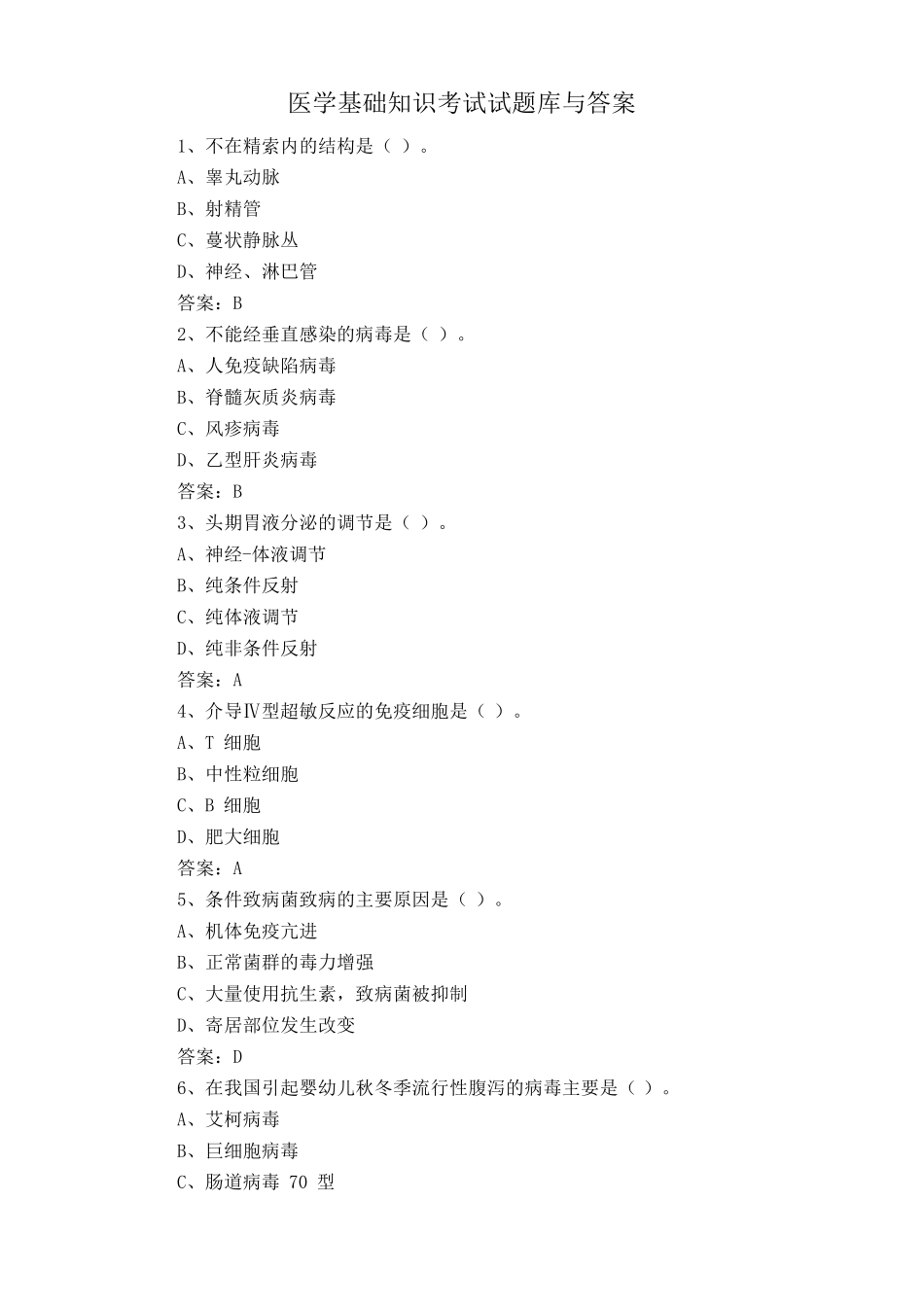 医学基础知识考试试题库与答案

1、不在精索内的结构是（ ）。

A、睾丸动脉

B、射精管

C、蔓状静脉丛

D、神经、淋巴管

答案：B

2、不能经垂直感染的病毒是（ ）。

A、人免疫缺陷病毒

B、脊髓灰质炎病毒

C、风疹病毒

D、乙型肝炎病毒

答案：B

3、头期胃液分泌的调节是（ ）。

A、神经-体液调节

B、纯条件反射

C、纯体液调节

D、纯非条件反射

答案：A

4、介导Ⅳ型超敏反应的免疫细胞是（ ）。

A、T 细胞

B、中性粒细胞

C、B 细胞

D、肥大细胞

答案：A

5、条件致病菌致病的主要原因是（ ）。

A、机体免疫亢进

B、正常菌群的毒力增强

C、大量使用抗生素，致病菌被抑制

D、寄居部位发生改变

答案：D

6、在我国引起婴幼儿秋冬季流行性腹泻的病毒主要是（ ）。

A、艾柯病毒

B、巨细胞病毒

C、肠道病毒 70 型